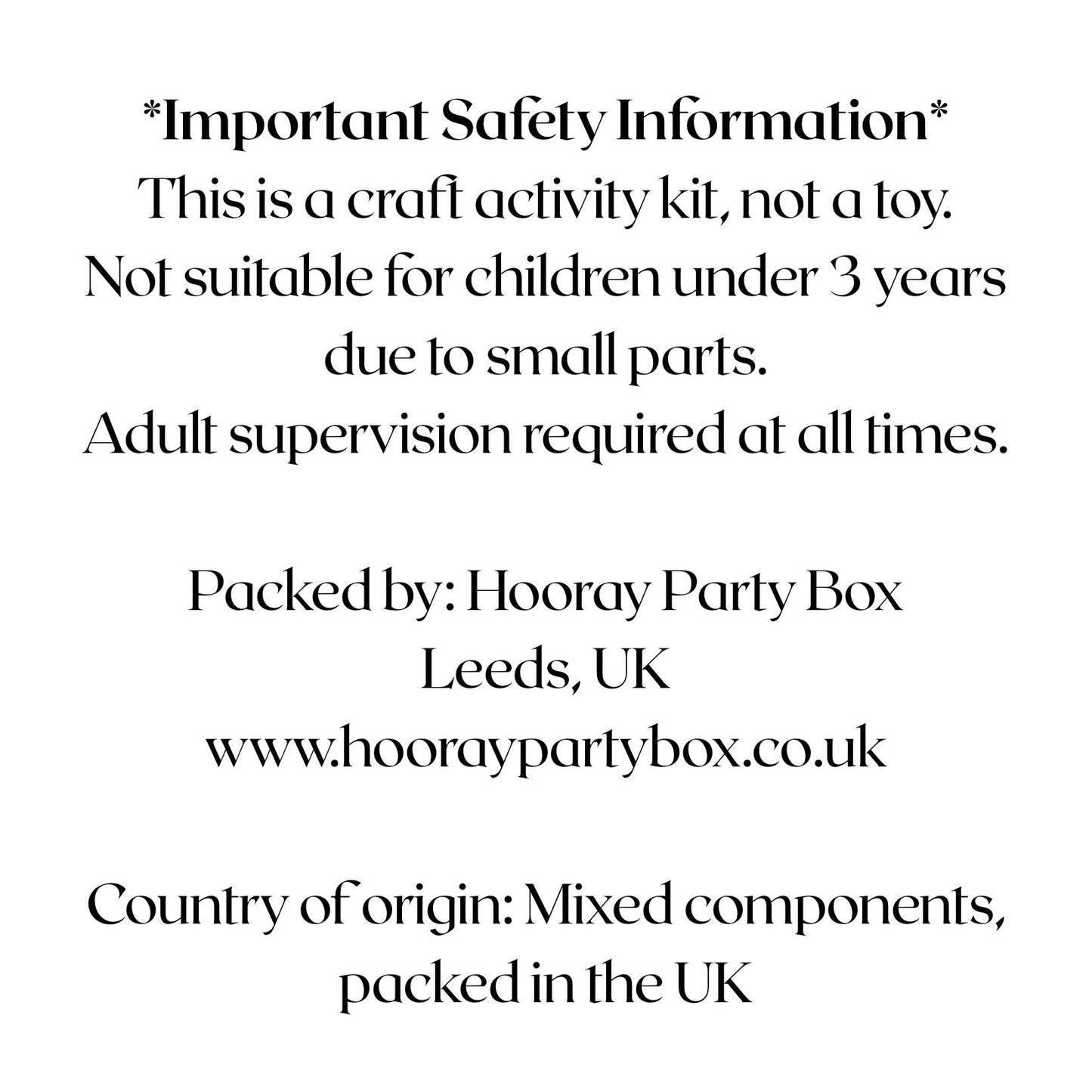 *Important Safety Information*
This is a craft activity kit, not a toy.
Not suitable for children under 3 years due to small parts.
Adult supervision required at all times.

Packed by: Hooray Party Box
Leeds, UK
www.hooraypartybox.co.uk

Country of origin: Mixed components, packed in the UK